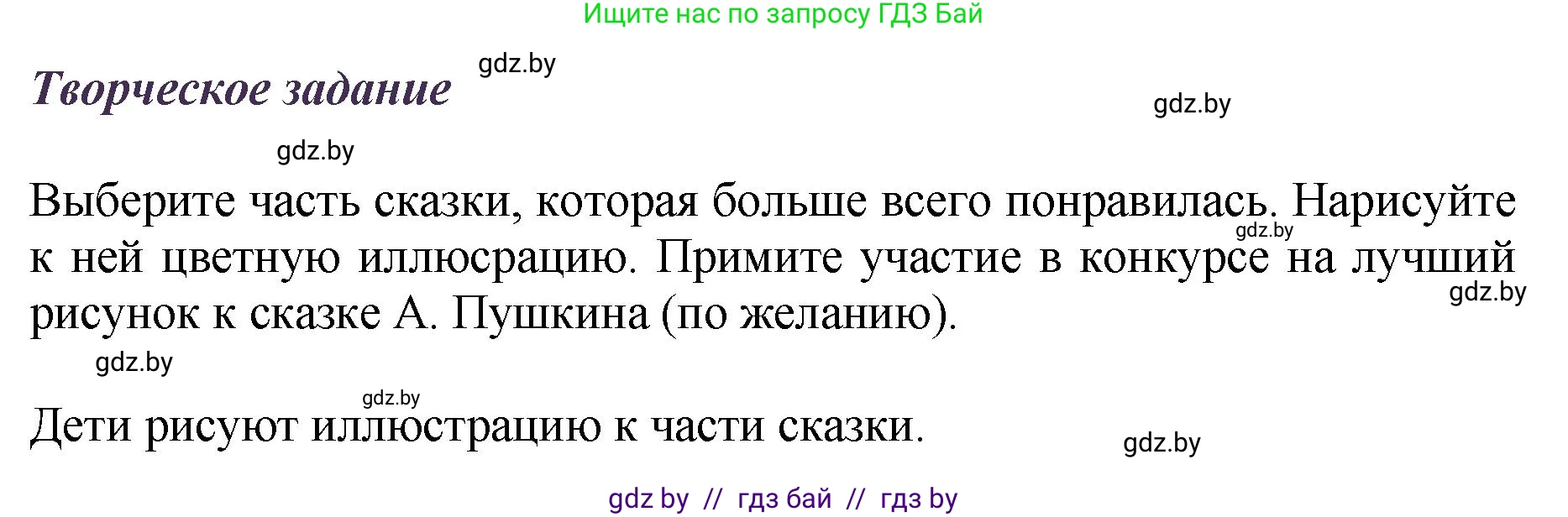 Ищите нас по запросу ГДЗ Бай

gdz.by

Творческое задание

gdz.by

gdz.by

Выберите часть сказки, которая больше всего понравилась. Нарисуйте к ней цветную иллюсрацию. Примите участие в конкурсе на лучший рисунок к сказке А. Пушкина (по желанию).

gdz.by

gdz.by

gdz.by

gdz.by

Дети рисуют иллюстрацию к части сказки.

gdz.by

gdz by // гдз бай // гдз by